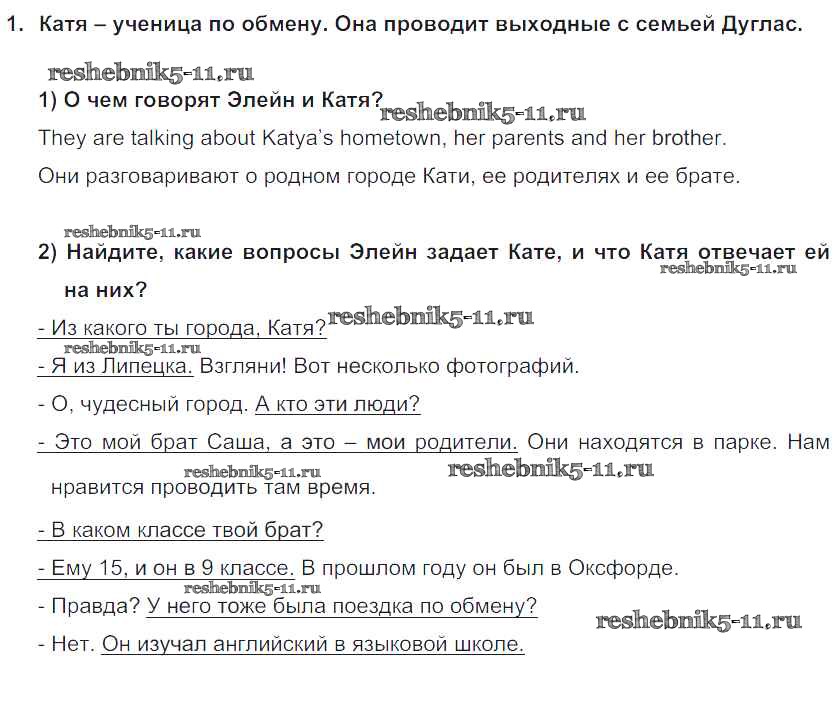 1. Катя – ученица по обмену. Она проводит выходные с семьей Дуглас.

reshebnik5-11.ru

1) О чем говорят Элейн и Катя? reshebnik5-11.ru

They are talking about Katya's hometown, her parents and her brother.

Они разговаривают о родном городе Кати, ее родителях и ее брате.

reshebnik5-11.ru

2) Найдите, какие вопросы Элейн задает Кате, и что Катя отвечает ей на них? reshebnik5-11.ru

- Из какого ты города, Катя? reshebnik5-11.ru

reshebnik5-11.ru

- Я из Липецка. Взгляни! Вот несколько фотографий.

- О, чудесный город. А кто эти люди?

- Это мой брат Саша, а это – мои родители. Они находятся в парке. Нам нравится проводить там время.

reshebnik5-11.ru reshebnik5-11.ru

- В каком классе твой брат?

- Ему 15, и он в 9 классе. В прошлом году он был в Оксфорде.

reshebnik5-11.ru

- Правда? У него тоже была поездка по обмену?

reshebnik5-11.ru

- Нет. Он изучал английский в языковой школе.